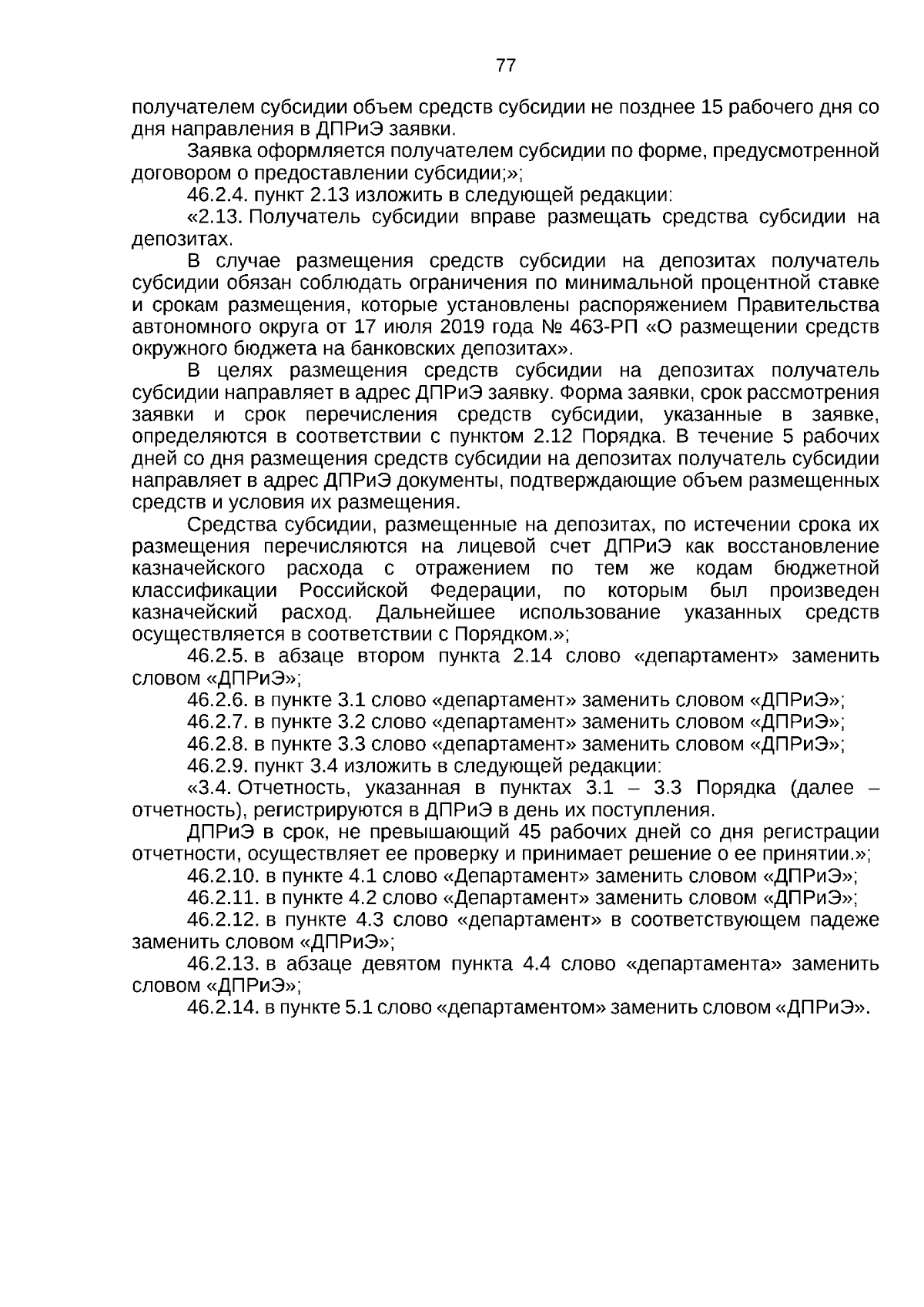 77

получателем субсидии объем средств субсидии не позднее 15 рабочего дня со дня направления в ДПРиЭ заявки.

Заявка оформляется получателем субсидии по форме, предусмотренной договором о предоставлении субсидии;»;

46.2.4. пункт 2.13 изложить в следующей редакции:

«2.13. Получатель субсидии вправе размещать средства субсидии на депозитах.

В случае размещения средств субсидии на депозитах получатель субсидии обязан соблюдать ограничения по минимальной процентной ставке и срокам размещения, которые установлены распоряжением Правительства автономного округа от 17 июля 2019 года № 463-РП «О размещении средств окружного бюджета на банковских депозитах».

В целях размещения средств субсидии на депозитах получатель субсидии направляет в адрес ДПРиЭ заявку. Форма заявки, срок рассмотрения заявки и срок перечисления средств субсидии, указанные в заявке, определяются в соответствии с пунктом 2.12 Порядка. В течение 5 рабочих дней со дня размещения средств субсидии на депозитах получатель субсидии направляет в адрес ДПРиЭ документы, подтверждающие объем размещенных средств и условия их размещения.

Средства субсидии, размещенные на депозитах, по истечении срока их размещения перечисляются на лицевой счет ДПРиЭ как восстановление казначейского расхода с отражением по тем же кодам бюджетной классификации Российской Федерации, по которым был произведен казначейский расход. Дальнейшее использование указанных средств осуществляется в соответствии с Порядком.»;

46.2.5. в абзаце втором пункта 2.14 слово «департамент» заменить словом «ДПРиЭ»;

46.2.6. в пункте 3.1 слово «департамент» заменить словом «ДПРиЭ»;

46.2.7. в пункте 3.2 слово «департамент» заменить словом «ДПРиЭ»;

46.2.8. в пункте 3.3 слово «департамент» заменить словом «ДПРиЭ»;

46.2.9. пункт 3.4 изложить в следующей редакции:

«3.4. Отчетность, указанная в пунктах 3.1 – 3.3 Порядка (далее – отчетность), регистрируются в ДПРиЭ в день их поступления.

ДПРиЭ в срок, не превышающий 45 рабочих дней со дня регистрации отчетности, осуществляет ее проверку и принимает решение о ее принятии.»;

46.2.10. в пункте 4.1 слово «Департамент» заменить словом «ДПРиЭ»;

46.2.11. в пункте 4.2 слово «Департамент» заменить словом «ДПРиЭ»;

46.2.12. в пункте 4.3 слово «департамент» в соответствующем падеже заменить словом «ДПРиЭ»;

46.2.13. в абзаце девятом пункта 4.4 слово «департамента» заменить словом «ДПРиЭ»;

46.2.14. в пункте 5.1 слово «департаментом» заменить словом «ДПРиЭ».